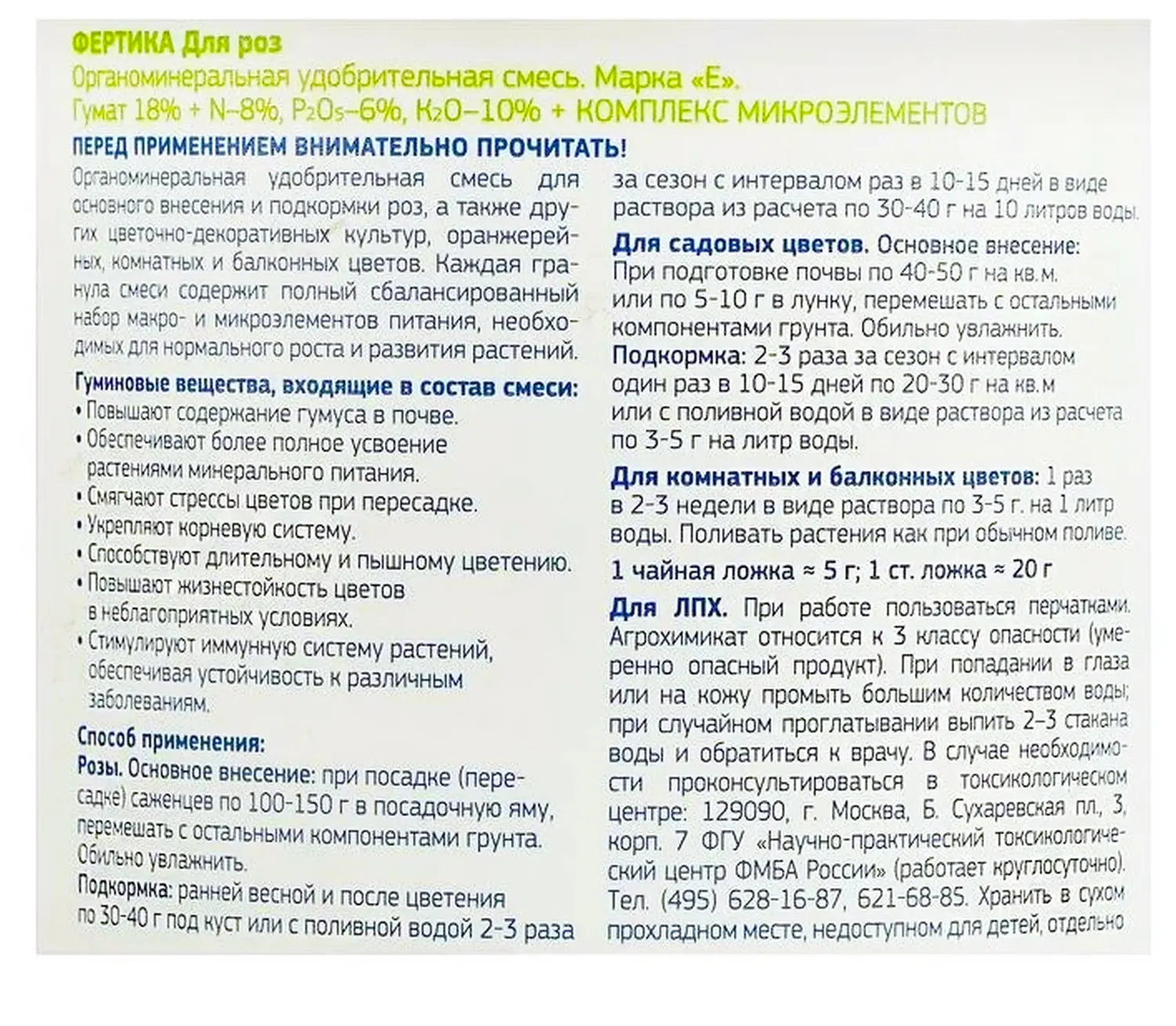 ФЕРТИКА Для роз
Органоминеральная удобрительная смесь. Марка «Е».
Гумат 18% + N–8%, $P_2O_5$–6%, $K_2O$–10% + КОМПЛЕКС МИКРОЭЛЕМЕНТОВ

ПЕРЕД ПРИМЕНЕНИЕМ ВНИМАТЕЛЬНО ПРОЧИТАТЬ!

Органоминеральная удобрительная смесь для основного внесения и подкормки роз, а также других цветочно-декоративных культур, оранжерейных, комнатных и балконных цветов. Каждая гранула смеси содержит полный сбалансированный набор макро- и микроэлементов питания, необходимых для нормального роста и развития растений.

Гуминовые вещества, входящие в состав смеси:
• Повышают содержание гумуса в почве.
• Обеспечивают более полное усвоение растениями минерального питания.
• Смягчают стрессы цветов при пересадке.
• Укрепляют корневую систему.
• Способствуют длительному и пышному цветению.
• Повышают жизнестойкость цветов в неблагоприятных условиях.
• Стимулируют иммунную систему растений, обеспечивая устойчивость к различным заболеваниям.

Способ применения:
Розы. Основное внесение: при посадке (пересадке) саженцев по 100-150 г в посадочную яму, перемешать с остальными компонентами грунта. Обильно увлажнить.
Подкормка: ранней весной и после цветения по 30-40 г под куст или с поливной водой 2-3 раза за сезон с интервалом раз в 10-15 дней в виде раствора из расчета по 30-40 г на 10 литров воды.

Для садовых цветов. Основное внесение: При подготовке почвы по 40-50 г на кв.м. или по 5-10 г в лунку, перемешать с остальными компонентами грунта. Обильно увлажнить.
Подкормка: 2-3 раза за сезон с интервалом один раз в 10-15 дней по 20-30 г на кв.м или с поливной водой в виде раствора из расчета по 3-5 г на литр воды.

Для комнатных и балконных цветов: 1 раз в 2-3 недели в виде раствора по 3-5 г. на 1 литр воды. Поливать растения как при обычном поливе.

1 чайная ложка ≈ 5 г; 1 ст. ложка ≈ 20 г

Для ЛПХ. При работе пользоваться перчатками. Агрохимикат относится к 3 классу опасности (умеренно опасный продукт). При попадании в глаза или на кожу промыть большим количеством воды; при случайном проглатывании выпить 2–3 стакана воды и обратиться к врачу. В случае необходимости проконсультироваться в токсикологическом центре: 129090, г. Москва, Б. Сухаревская пл., 3, корп. 7 ФГУ «Научно-практический токсикологический центр ФМБА России» (работает круглосуточно). Тел. (495) 628-16-87, 621-68-85. Хранить в сухом прохладном месте, недоступном для детей, отдельно